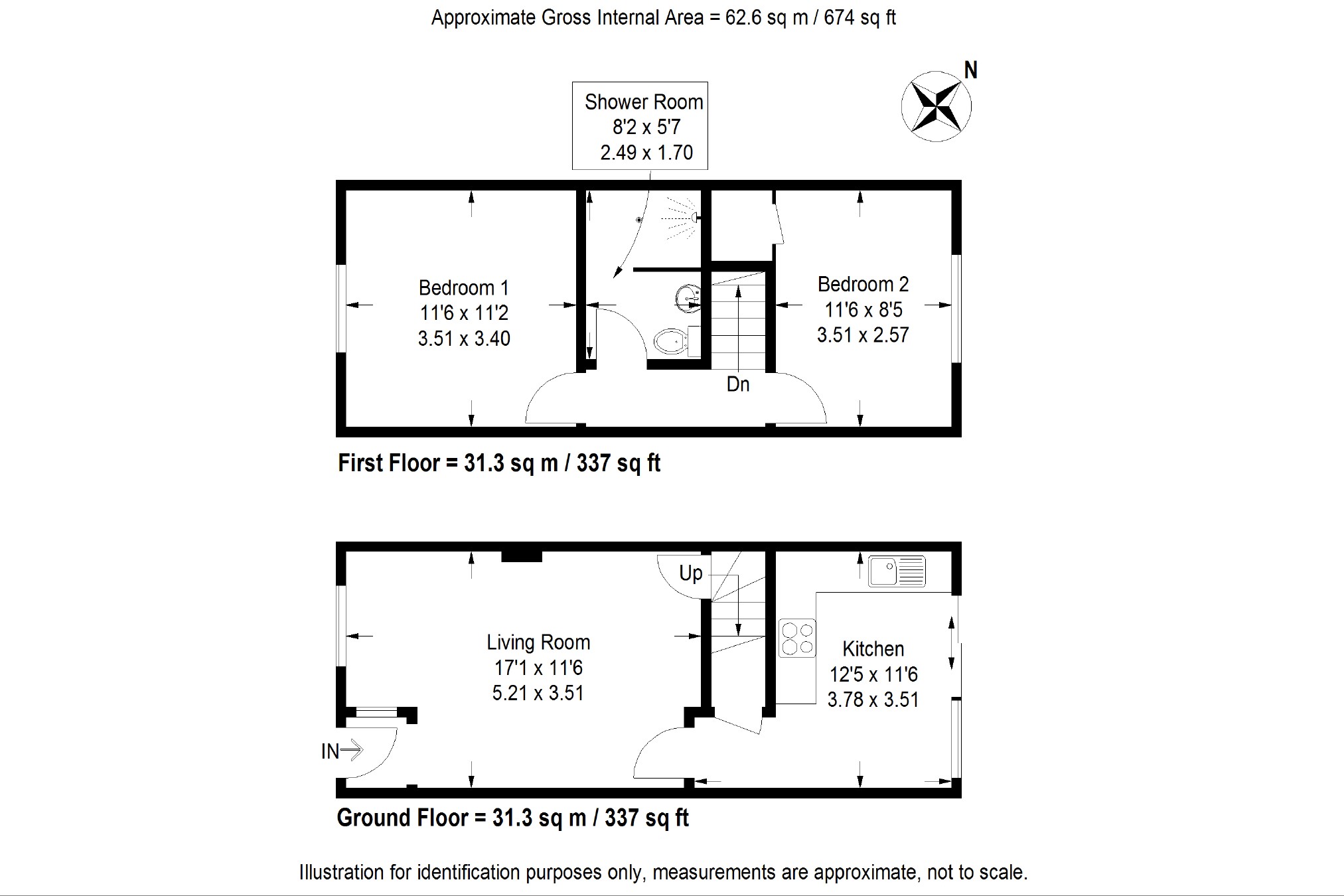 Approximate Gross Internal Area = 62.6 sq m / 674 sq ft

N

Shower Room
8'2 x 5'7
2.49 x 1.70

Bedroom 1
11'6 x 11'2
3.51 x 3.40

Bedroom 2
11'6 x 8'5
3.51 x 2.57

Dn

First Floor = 31.3 sq m / 337 sq ft

Up

Living Room
17'1 x 11'6
5.21 x 3.51

Kitchen
12'5 x 11'6
3.78 x 3.51

IN

Ground Floor = 31.3 sq m / 337 sq ft

Illustration for identification purposes only, measurements are approximate, not to scale.